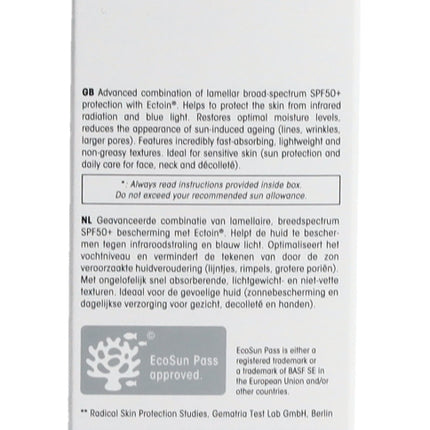 GB Advanced combination of lamellar broad-spectrum SPF50+ protection with Ectoin®. Helps to protect the skin from infrared radiation and blue light. Restores optimal moisture levels, reduces the appearance of sun-induced ageing (lines, wrinkles, larger pores). Features incredibly fast-absorbing, lightweight and non-greasy textures. Ideal for sensitive skin (sun protection and daily care for face, neck and décolleté).

*: Always read instructions provided inside box.
Do not exceed your recommended sun allowance.

NL Geavanceerde combinatie van lamellaire, breedspectrum SPF50+ bescherming met Ectoin®. Helpt de huid te beschermen tegen infraroodstraling en blauw licht. Optimaliseert het vochtniveau en vermindert de tekenen van door de zon veroorzaakte huidveroudering (lijntjes, rimpels, grotere poriën). Met ongelofelijk snel absorberende, lichtgewicht- en niet-vette texturen. Ideaal voor de gevoelige huid (zonnebescherming en dagelijkse verzorging voor gezicht, decolleté en handen).

EcoSun Pass approved.

EcoSun Pass is either a registered trademark or a trademark of BASF SE in the European Union and/or other countries.

** Radical Skin Protection Studies, Gematria Test Lab GmbH, Berlin